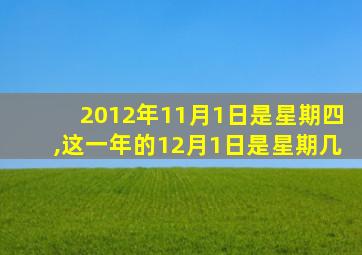 2012年11月1日是星期四,这一年的12月1日是星期几